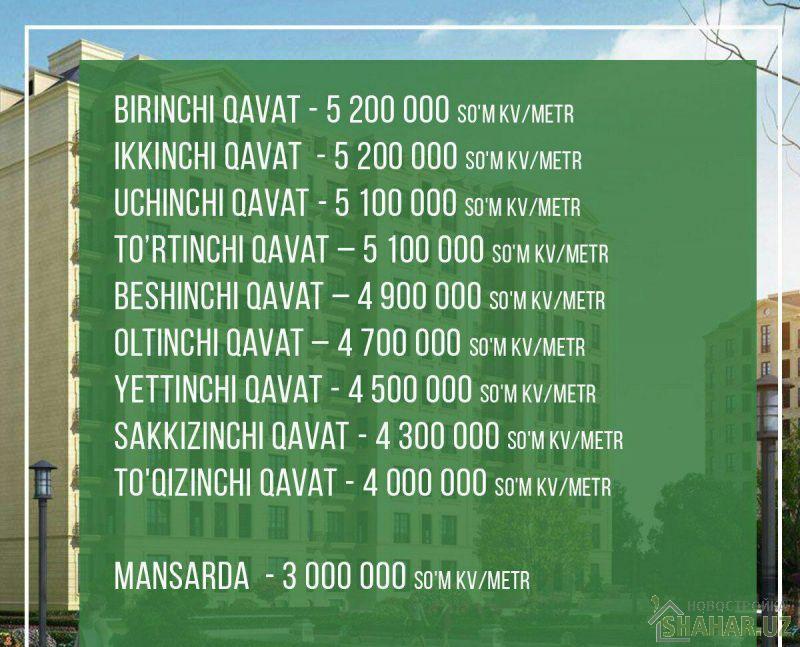 BIRINCHI QAVAT - 5 200 000 SO'M KV/METR
IKKINCHI QAVAT - 5 200 000 SO'M KV/METR
UCHINCHI QAVAT - 5 100 000 SO'M KV/METR
TO'RTINCHI QAVAT – 5 100 000 SO'M KV/METR
BESHINCHI QAVAT – 4 900 000 SO'M KV/METR
OLTINCHI QAVAT – 4 700 000 SO'M KV/METR
YETTINCHI QAVAT - 4 500 000 SO'M KV/METR
SAKKIZINCHI QAVAT - 4 300 000 SO'M KV/METR
TO'QIZINCHI QAVAT - 4 000 000 SO'M KV/METR

MANSARDA - 3 000 000 SO'M KV/METR

НОВОСТРОЙКИ SHAHAR.UZ